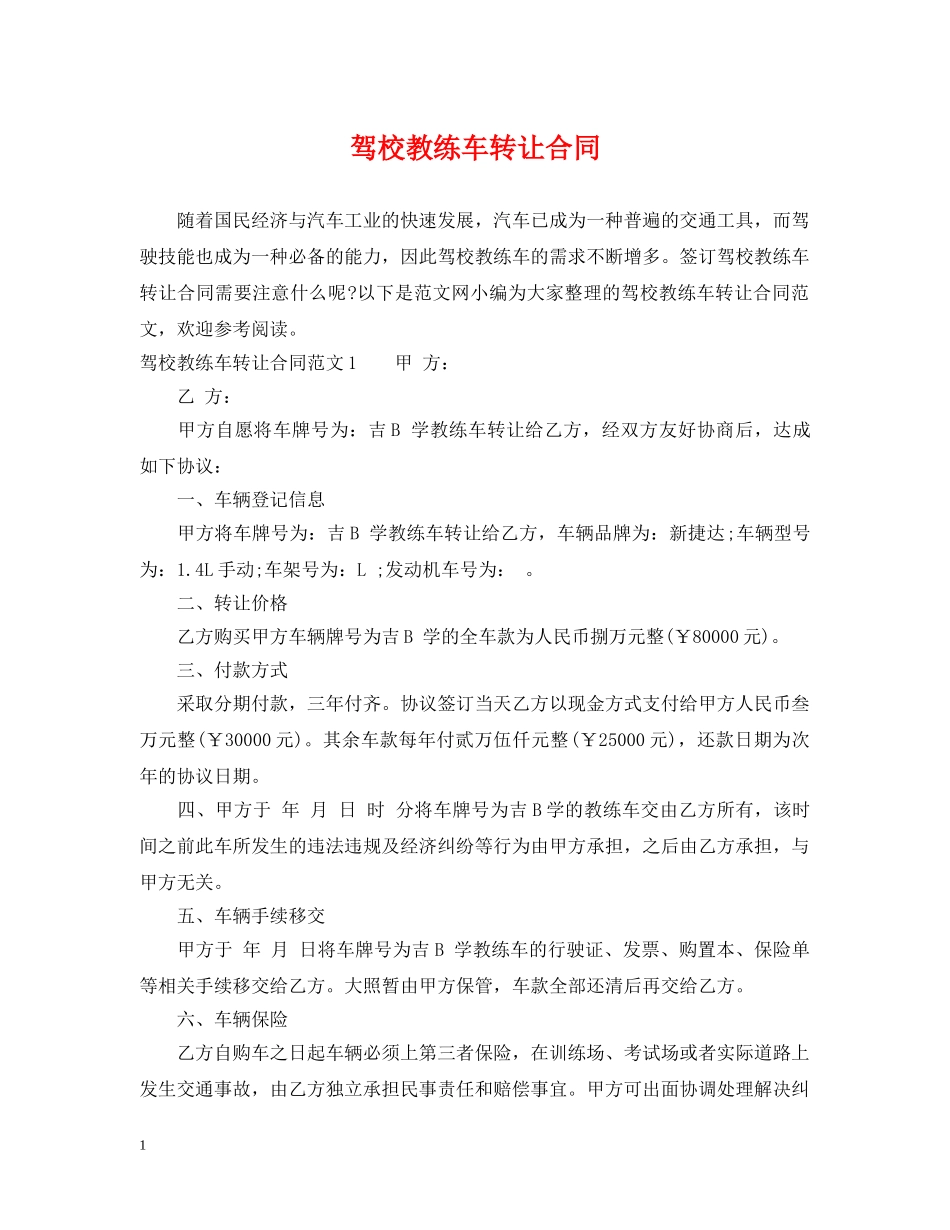 驾校教练车转让合同

随着国民经济与汽车工业的快速发展，汽车已成为一种普遍的交通工具，而驾驶技能也成为一种必备的能力，因此驾校教练车的需求不断增多。签订驾校教练车转让合同需要注意什么呢?以下是范文网小编为大家整理的驾校教练车转让合同范文，欢迎参考阅读。

驾校教练车转让合同范文1　　甲 方：

乙 方：

甲方自愿将车牌号为：吉B 学教练车转让给乙方，经双方友好协商后，达成如下协议：

一、车辆登记信息

甲方将车牌号为：吉B 学教练车转让给乙方，车辆品牌为：新捷达;车辆型号为：1.4L手动;车架号为：L ;发动机车号为：　。

二、转让价格

乙方购买甲方车辆牌号为吉B 学的全车款为人民币捌万元整(￥80000元)。

三、付款方式

采取分期付款，三年付齐。协议签订当天乙方以现金方式支付给甲方人民币叁万元整(￥30000元)。其余车款每年付贰万伍仟元整(￥25000元)，还款日期为次年的协议日期。

四、甲方于 年 月 日 时 分将车牌号为吉B学的教练车交由乙方所有，该时间之前此车所发生的违法违规及经济纠纷等行为由甲方承担，之后由乙方承担，与甲方无关。

五、车辆手续移交

甲方于 年 月 日将车牌号为吉B 学教练车的行驶证、发票、购置本、保险单等相关手续移交给乙方。大照暂由甲方保管，车款全部还清后再交给乙方。

六、车辆保险

乙方自购车之日起车辆必须上第三者保险，在训练场、考试场或者实际道路上发生交通事故，由乙方独立承担民事责任和赔偿事宜。甲方可出面协调处理解决纠

1